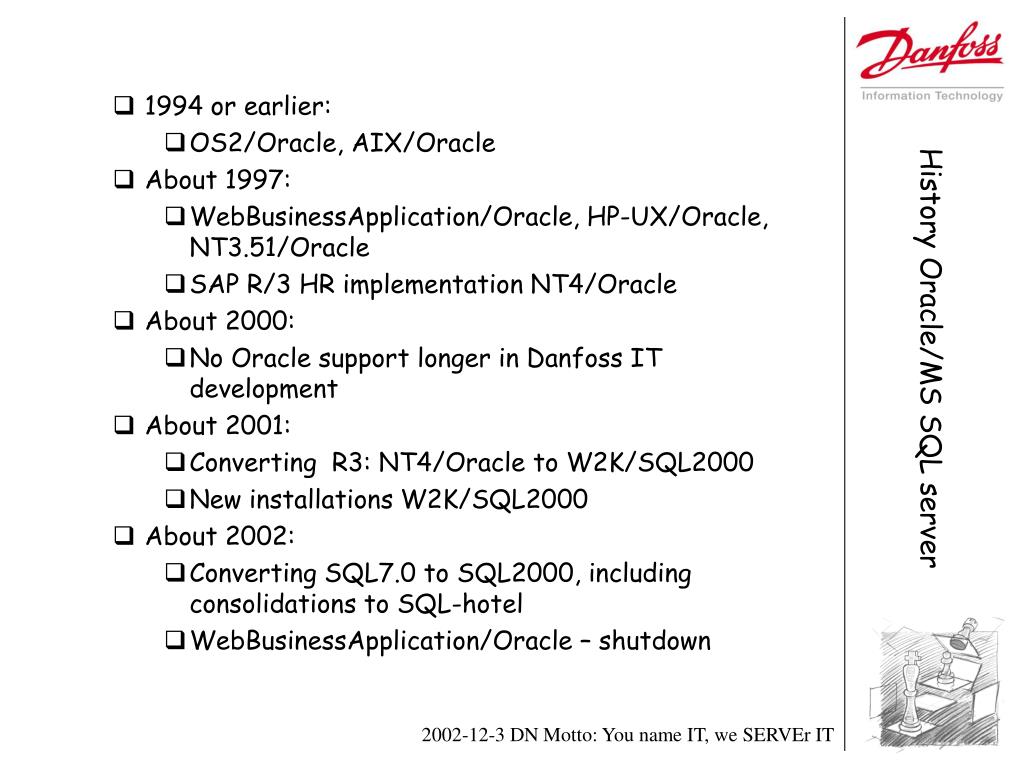 Danfoss
Information Technology

History Oracle/MS SQL server

❑ 1994 or earlier:
❑ OS2/Oracle, AIX/Oracle
❑ About 1997:
❑ WebBusinessApplication/Oracle, HP-UX/Oracle, NT3.51/Oracle
❑ SAP R/3 HR implementation NT4/Oracle
❑ About 2000:
❑ No Oracle support longer in Danfoss IT development
❑ About 2001:
❑ Converting R3: NT4/Oracle to W2K/SQL2000
❑ New installations W2K/SQL2000
❑ About 2002:
❑ Converting SQL7.0 to SQL2000, including consolidations to SQL-hotel
❑ WebBusinessApplication/Oracle – shutdown

2002-12-3 DN Motto: You name IT, we SERVEr IT